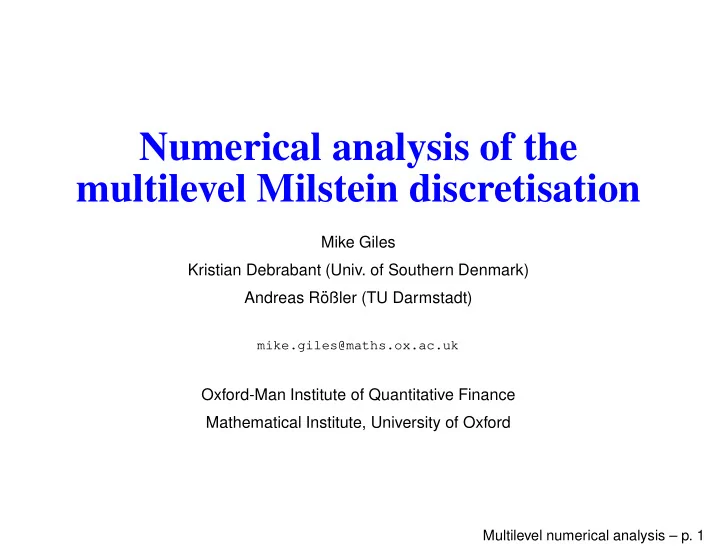 Numerical analysis of the multilevel Milstein discretisation

Mike Giles

Kristian Debrabant (Univ. of Southern Denmark)

Andreas Rößler (TU Darmstadt)

mike.giles@maths.ox.ac.uk

Oxford-Man Institute of Quantitative Finance

Mathematical Institute, University of Oxford

Multilevel numerical analysis – p. 1